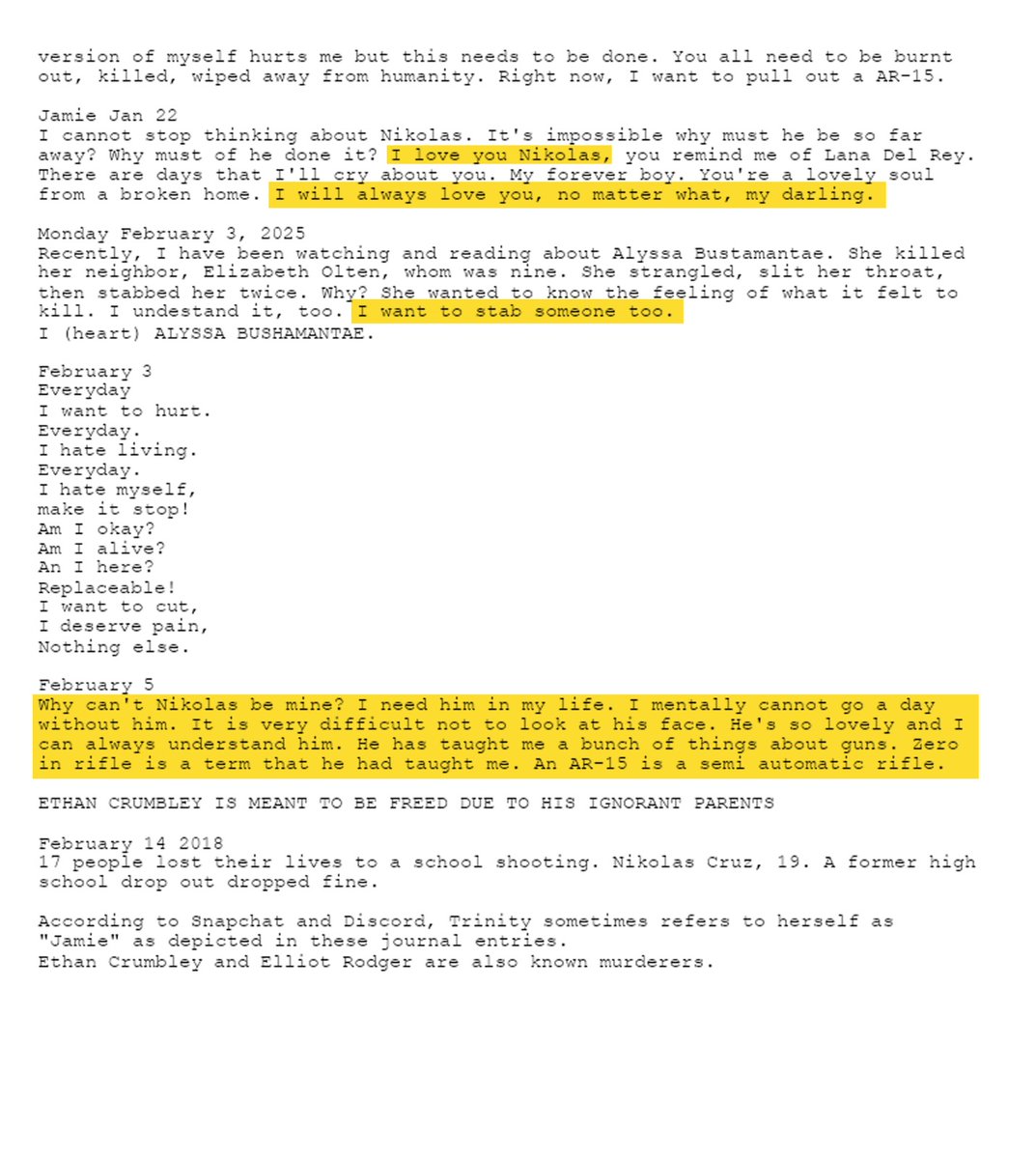 version of myself hurts me but this needs to be done. You all need to be burnt out, killed, wiped away from humanity. Right now, I want to pull out a AR-15.

Jamie Jan 22
I cannot stop thinking about Nikolas. It's impossible why must he be so far away? Why must of he done it? I love you Nikolas, you remind me of Lana Del Rey. There are days that I'll cry about you. My forever boy. You're a lovely soul from a broken home. I will always love you, no matter what, my darling.

Monday February 3, 2025
Recently, I have been watching and reading about Alyssa Bustamantae. She killed her neighbor, Elizabeth Olten, whom was nine. She strangled, slit her throat, then stabbed her twice. Why? She wanted to know the feeling of what it felt to kill. I undestand it, too. I want to stab someone too.
I (heart) ALYSSA BUSHAMANTAE.

February 3
Everyday
I want to hurt.
Everyday.
I hate living.
Everyday.
I hate myself,
make it stop!
Am I okay?
Am I alive?
An I here?
Replaceable!
I want to cut,
I deserve pain,
Nothing else.

February 5
Why can't Nikolas be mine? I need him in my life. I mentally cannot go a day without him. It is very difficult not to look at his face. He's so lovely and I can always understand him. He has taught me a bunch of things about guns. Zero in rifle is a term that he had taught me. An AR-15 is a semi automatic rifle.

ETHAN CRUMBLEY IS MEANT TO BE FREED DUE TO HIS IGNORANT PARENTS

February 14 2018
17 people lost their lives to a school shooting. Nikolas Cruz, 19. A former high school drop out dropped fine.

According to Snapchat and Discord, Trinity sometimes refers to herself as "Jamie" as depicted in these journal entries.
Ethan Crumbley and Elliot Rodger are also known murderers.